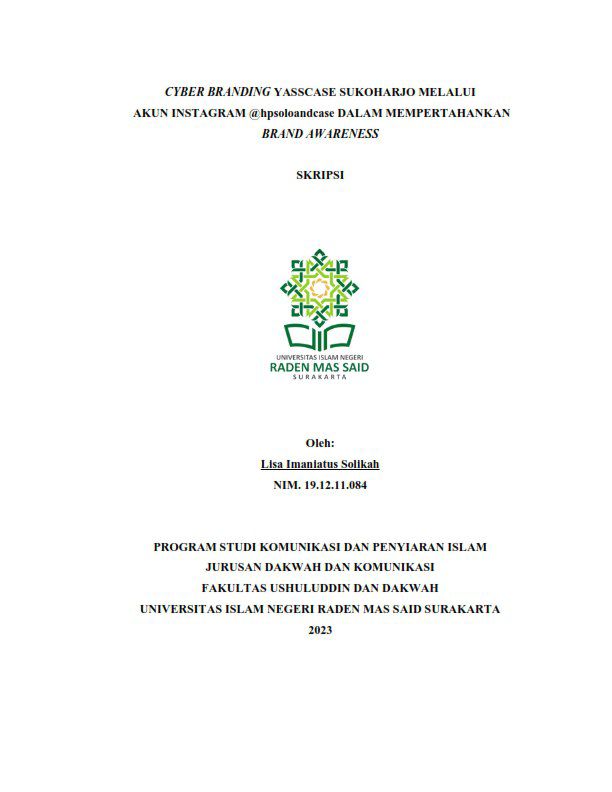 CYBER BRANDING YASSCASE SUKOHARJO MELALUI AKUN INSTAGRAM @hpsoloandcase DALAM MEMPERTAHANKAN BRAND AWARENESS

SKRIPSI

UNIVERSITAS ISLAM NEGERI
RADEN MAS SAID
SURAKARTA

Oleh:
Lisa Imaniatus Solikah
NIM. 19.12.11.084

PROGRAM STUDI KOMUNIKASI DAN PENYIARAN ISLAM
JURUSAN DAKWAH DAN KOMUNIKASI
FAKULTAS USHULUDDIN DAN DAKWAH
UNIVERSITAS ISLAM NEGERI RADEN MAS SAID SURAKARTA
2023